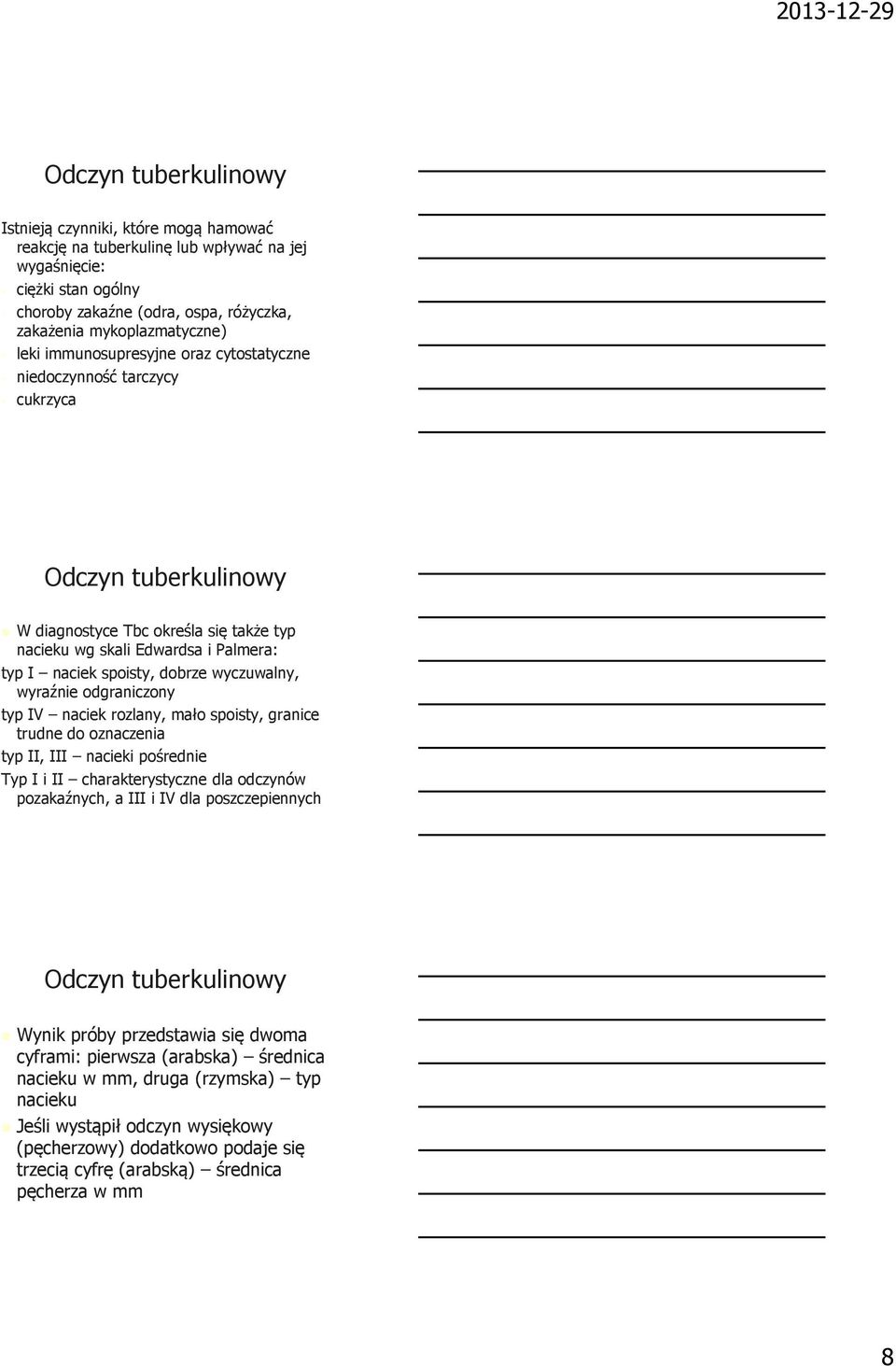 2013-12-29

Odczyn tuberkulinowy

Istnieją czynniki, które mogą hamować reakcję na tuberkulinę lub wpływać na jej wygaśnięcie:

ciężki stan ogólny

choroby zakaźne (odra, ospa, różyczka, zakażenia mykoplazmatyczne)

leki immunosupresyjne oraz cytostatyczne

niedoczynność tarczycy

cukrzyca

Odczyn tuberkulinowy

W diagnostyce Tbc określa się także typ nacieku wg skali Edwardsa i Palmera:

typ I – naciek spoisty, dobrze wyczuwalny, wyraźnie odgraniczony

typ IV – naciek rozlany, mało spoisty, granice trudne do oznaczenia

typ II, III – nacieki pośrednie

Typ I i II – charakterystyczne dla odczynów pozakaźnych, a III i IV dla poszczepiennych

Odczyn tuberkulinowy

Wynik próby przedstawia się dwoma cyframi: pierwsza (arabska) – średnica nacieku w mm, druga (rzymska) – typ nacieku

Jeśli wystąpił odczyn wysiękowy (pęcherzowy) dodatkowo podaje się trzecią cyfrę (arabską) – średnica pęcherza w mm

8